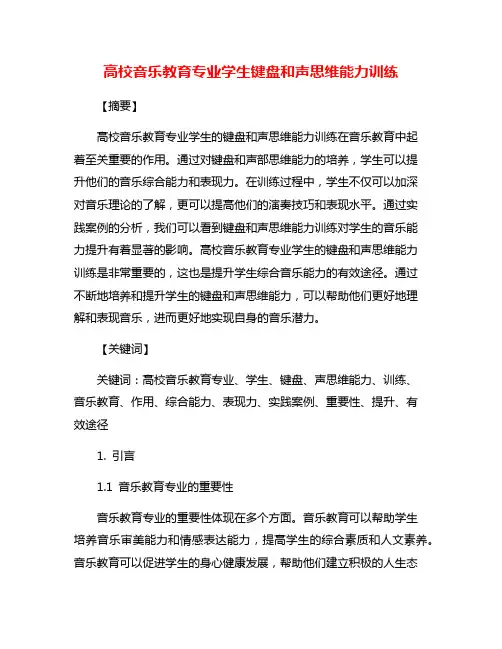 高校音乐教育专业学生键盘和声思维能力训练

【摘要】

高校音乐教育专业学生的键盘和声思维能力训练在音乐教育中起着至关重要的作用。通过对键盘和声部思维能力的培养，学生可以提升他们的音乐综合能力和表现力。在训练过程中，学生不仅可以加深对音乐理论的了解，更可以提高他们的演奏技巧和表现水平。通过实践案例的分析，我们可以看到键盘和声思维能力训练对学生的音乐能力提升有着显著的影响。高校音乐教育专业学生的键盘和声思维能力训练是非常重要的，这也是提升学生综合音乐能力的有效途径。通过不断地培养和提升学生的键盘和声思维能力，可以帮助他们更好地理解和表现音乐，进而更好地实现自身的音乐潜力。

【关键词】

关键词：高校音乐教育专业、学生、键盘、声思维能力、训练、音乐教育、作用、综合能力、表现力、实践案例、重要性、提升、有效途径

1. 引言

1.1 音乐教育专业的重要性

音乐教育专业的重要性体现在多个方面。音乐教育可以帮助学生培养音乐审美能力和情感表达能力，提高学生的综合素质和人文素养。音乐教育可以促进学生的身心健康发展，帮助他们建立积极的人生态